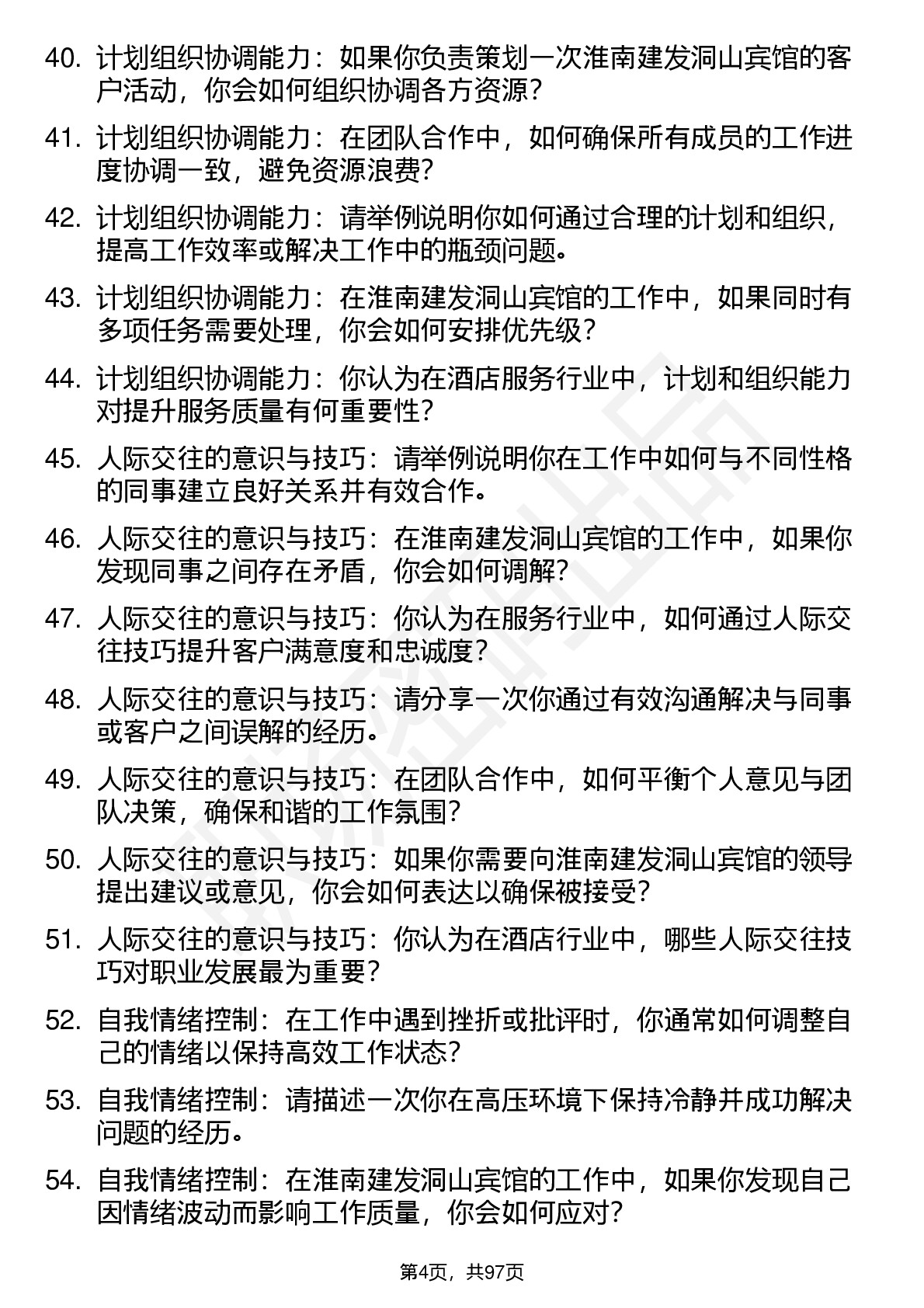 40. 计划组织协调能力：如果你负责策划一次淮南建发洞山宾馆的客户活动，你会如何组织协调各方资源？

41. 计划组织协调能力：在团队合作中，如何确保所有成员的工作进度协调一致，避免资源浪费？

42. 计划组织协调能力：请举例说明你如何通过合理的计划和组织，提高工作效率或解决工作中的瓶颈问题。

43. 计划组织协调能力：在淮南建发洞山宾馆的工作中，如果同时有多项任务需要处理，你会如何安排优先级？

44. 计划组织协调能力：你认为在酒店服务行业中，计划和组织能力对提升服务质量有何重要性？

45. 人际交往的意识与技巧：请举例说明你在工作中如何与不同性格的同事建立良好关系并有效合作。

46. 人际交往的意识与技巧：在淮南建发洞山宾馆的工作中，如果你发现同事之间存在矛盾，你会如何调解？

47. 人际交往的意识与技巧：你认为在服务行业中，如何通过人际交往技巧提升客户满意度和忠诚度？

48. 人际交往的意识与技巧：请分享一次你通过有效沟通解决与同事或客户之间误解的经历。

49. 人际交往的意识与技巧：在团队合作中，如何平衡个人意见与团队决策，确保和谐的工作氛围？

50. 人际交往的意识与技巧：如果你需要向淮南建发洞山宾馆的领导提出建议或意见，你会如何表达以确保被接受？

51. 人际交往的意识与技巧：你认为在酒店行业中，哪些人际交往技巧对职业发展最为重要？

52. 自我情绪控制：在工作中遇到挫折或批评时，你通常如何调整自己的情绪以保持高效工作状态？

53. 自我情绪控制：请描述一次你在高压环境下保持冷静并成功解决问题的经历。

54. 自我情绪控制：在淮南建发洞山宾馆的工作中，如果你发现自己因情绪波动而影响工作质量，你会如何应对？

第4页，共97页